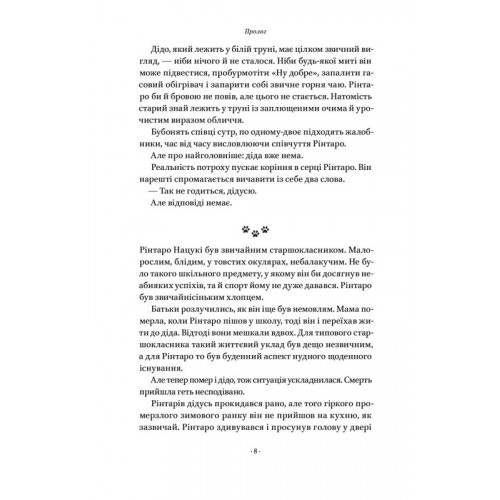 Пролог

Дідо, який лежить у білій труні, має цілком звичний вигляд, — ніби нічого й не сталося. Ніби будь-якої миті він може підвестися, пробурмотіти «Ну добре», запалити гасовий обігрівач і запарити собі звичне горня чаю. Рінтаро би й бровою не повів, але цього не стається. Натомість старий знай лежить у труні із заплющеними очима й урочистим виразом обличчя.

Бубонять співці сутр, по одному-двоє підходять жалобники, час від часу висловлюючи співчуття Рінтаро.

Але про найголовніше: діда вже нема.

Реальність потроху пускає коріння в серці Рінтаро. Він нарешті спромагається вичавити із себе два слова.

— Так не годиться, дідусю.

Але відповіді немає.

Рінтаро Нацукі був звичайним старшокласником. Малорослим, блідим, у товстих окулярах, небалакучим. Не було такого шкільного предмету, у якому він би досягнув неабияких успіхів, та й спорт йому не дуже давався. Рінтаро був звичайнісіньким хлопцем.

Батьки розлучились, як він іще був немовлям. Мама померла, коли Рінтаро пішов у школу, тоді він і переїхав жити до діда. Відтоді вони мешкали вдвох. Для типового старшокласника такий життєвий уклад був дещо незвичним, а для Рінтаро то був буденний аспект нудного щоденного існування.

Але тепер помер і дідо, тож ситуація ускладнилася. Смерть прийшла геть несподівано.

Рінтарів дідусь прокидався рано, але того гіркого промерзлого зимового ранку він не прийшов на кухню, як зазвичай. Рінтаро здивувався і просунув голову у двері

· 8 ·